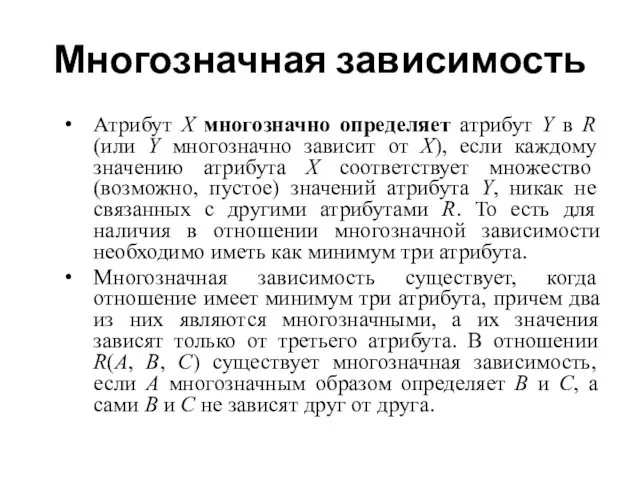 Многозначная зависимость

• Атрибут $X$ многозначно определяет атрибут $Y$ в $R$ (или $Y$ многозначно зависит от $X$), если каждому значению атрибута $X$ соответствует множество (возможно, пустое) значений атрибута $Y$, никак не связанных с другими атрибутами $R$. То есть для наличия в отношении многозначной зависимости необходимо иметь как минимум три атрибута.

• Многозначная зависимость существует, когда отношение имеет минимум три атрибута, причем два из них являются многозначными, а их значения зависят только от третьего атрибута. В отношении $R(A, B, C)$ существует многозначная зависимость, если $A$ многозначным образом определяет $B$ и $C$, а сами $B$ и $C$ не зависят друг от друга.